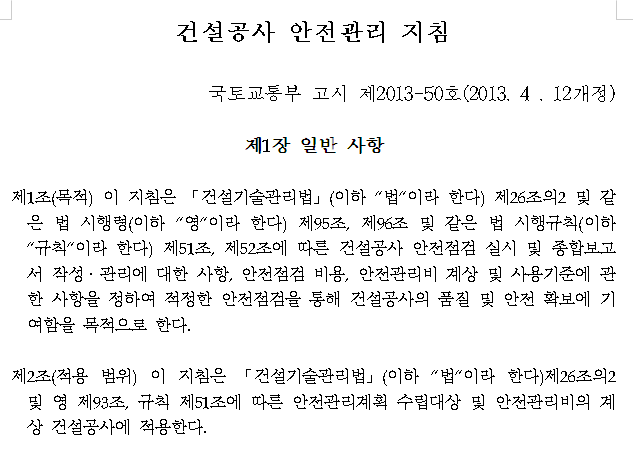 건설공사 안전관리 지침

국토교통부 고시 제2013-50호(2013. 4 . 12개정)

제1장 일반 사항

제1조(목적) 이 지침은 「건설기술관리법」(이하 "법"이라 한다) 제26조의2 및 같은 법 시행령(이하 "영"이라 한다) 제95조, 제96조 및 같은 법 시행규칙(이하 "규칙"이라 한다) 제51조, 제52조에 따른 건설공사 안전점검 실시 및 종합보고서 작성·관리에 대한 사항, 안전점검 비용, 안전관리비 계상 및 사용기준에 관한 사항을 정하여 적정한 안전점검을 통해 건설공사의 품질 및 안전 확보에 기여함을 목적으로 한다.

제2조(적용 범위) 이 지침은 「건설기술관리법」(이하 "법"이라 한다)제26조의2 및 영 제93조, 규칙 제51조에 따른 안전관리계획 수립대상 및 안전관리비의 계상 건설공사에 적용한다.